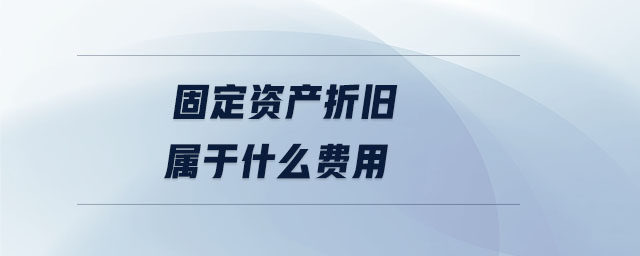 固定资产折旧
属于什么费用